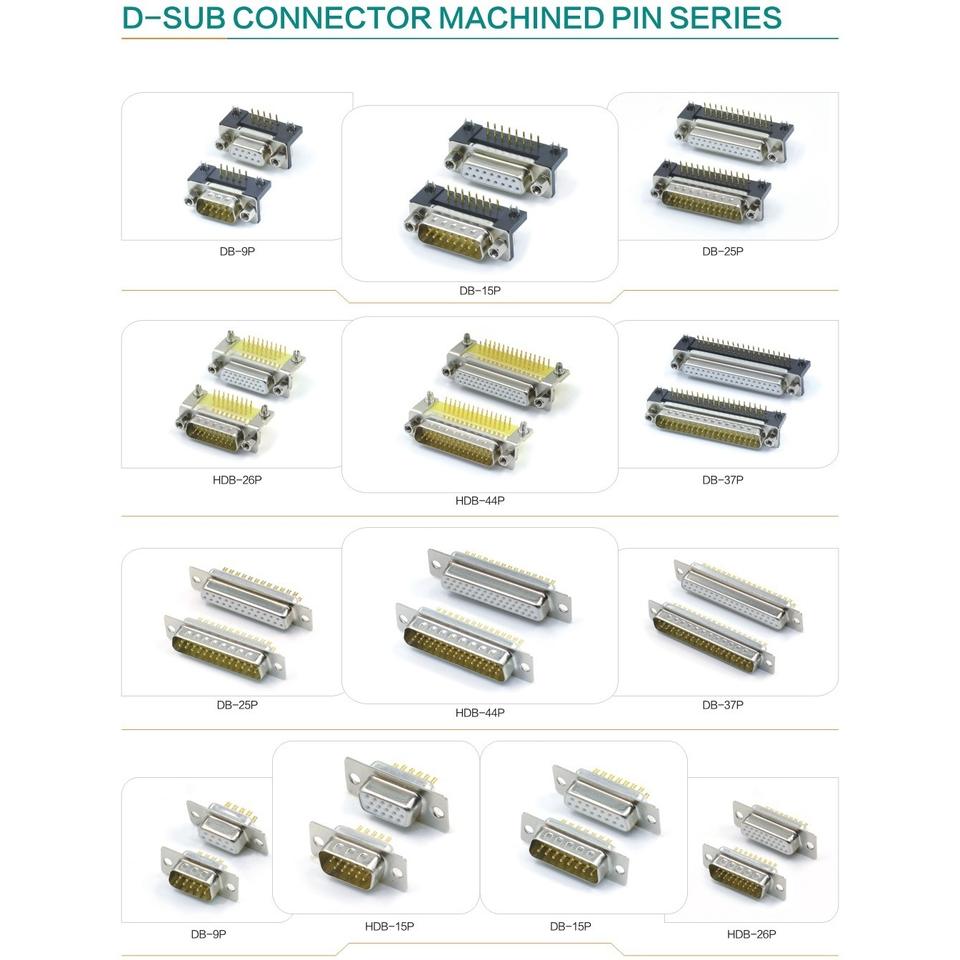 D-SUB CONNECTOR MACHINED PIN SERIES

DB-9P

DB-15P

DB-25P

HDB-26P

HDB-44P

DB-37P

DB-25P

HDB-44P

DB-37P

DB-9P

HDB-15P

DB-15P

HDB-26P